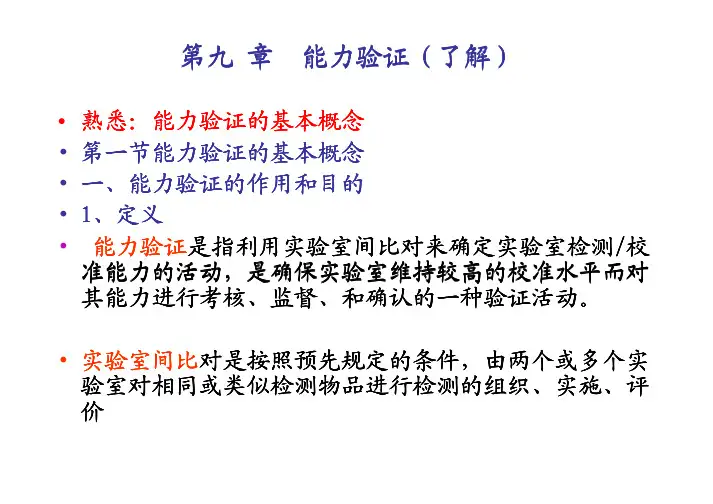 第九 章　能力验证（了解）

• 熟悉：能力验证的基本概念
• 第一节能力验证的基本概念
• 一、能力验证的作用和目的
• 1、定义
• 能力验证是指利用实验室间比对来确定实验室检测/校准能力的活动，是确保实验室维持较高的校准水平而对其能力进行考核、监督、和确认的一种验证活动。

• 实验室间比对是按照预先规定的条件，由两个或多个实验室对相同或类似检测物品进行检测的组织、实施、评价